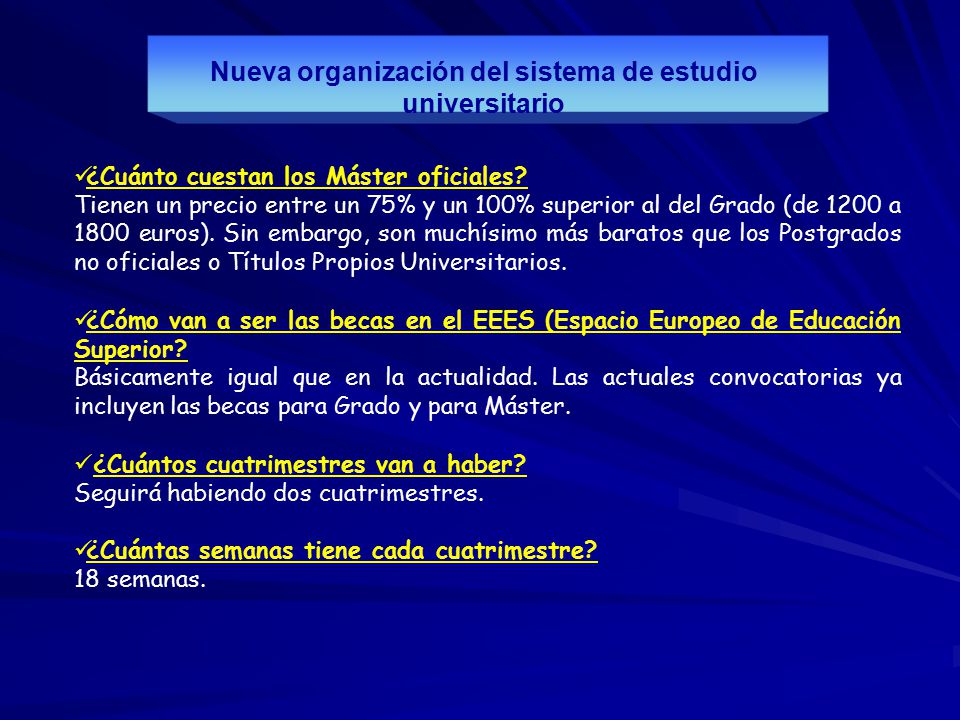 Nueva organización del sistema de estudio universitario

✓¿Cuánto cuestan los Máster oficiales?
Tienen un precio entre un 75% y un 100% superior al del Grado (de 1200 a 1800 euros). Sin embargo, son muchísimo más baratos que los Postgrados no oficiales o Títulos Propios Universitarios.

✓¿Cómo van a ser las becas en el EEES (Espacio Europeo de Educación Superior?
Básicamente igual que en la actualidad. Las actuales convocatorias ya incluyen las becas para Grado y para Máster.

✓¿Cuántos cuatrimestres van a haber?
Seguirá habiendo dos cuatrimestres.

✓¿Cuántas semanas tiene cada cuatrimestre?
18 semanas.